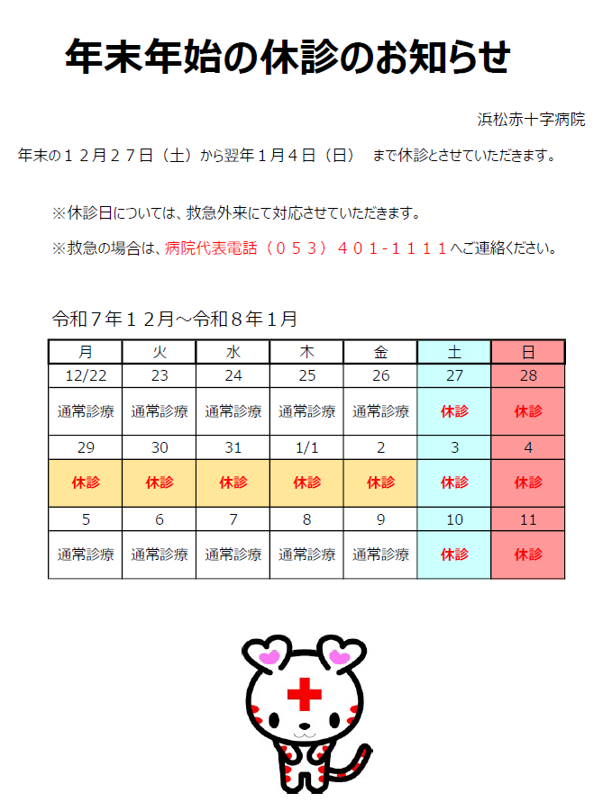 年末年始の休診のお知らせ

浜松赤十字病院

年末の１２月２７日（土）から翌年１月４日（日）　まで休診とさせていただきます。

※休診日については、救急外来にて対応させていただきます。

※救急の場合は、病院代表電話（０５３）４０1-１１１１へご連絡ください。

令和７年１２月～令和８年１月

| 月 | 火 | 水 | 木 | 金 | 土 | 日 |
|---|---|---|---|---|---|---|
| 12/22 | 23 | 24 | 25 | 26 | 27 | 28 |
| 通常診療 | 通常診療 | 通常診療 | 通常診療 | 通常診療 | 休診 | 休診 |
| 29 | 30 | 31 | 1/1 | 2 | 3 | 4 |
| 休診 | 休診 | 休診 | 休診 | 休診 | 休診 | 休診 |
| 5 | 6 | 7 | 8 | 9 | 10 | 11 |
| 通常診療 | 通常診療 | 通常診療 | 通常診療 | 通常診療 | 休診 | 休診 |